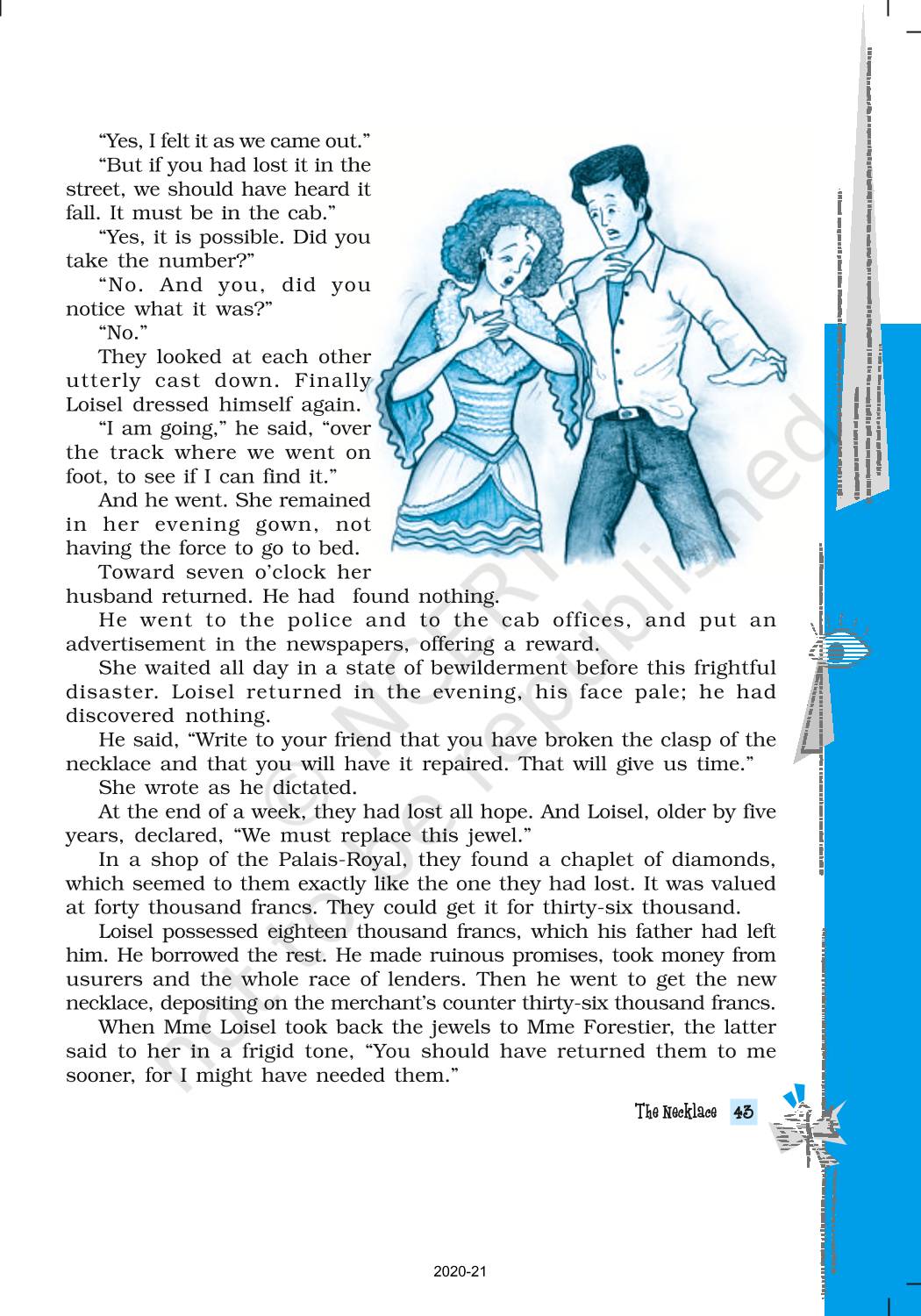 "Yes, I felt it as we came out."

"But if you had lost it in the street, we should have heard it fall. It must be in the cab."

"Yes, it is possible. Did you take the number?"

"No. And you, did you notice what it was?"

"No."

They looked at each other utterly cast down. Finally Loisel dressed himself again.

"I am going," he said, "over the track where we went on foot, to see if I can find it."

And he went. She remained in her evening gown, not having the force to go to bed.

Toward seven o'clock her husband returned. He had found nothing.

He went to the police and to the cab offices, and put an advertisement in the newspapers, offering a reward.

She waited all day in a state of bewilderment before this frightful disaster. Loisel returned in the evening, his face pale; he had discovered nothing.

He said, "Write to your friend that you have broken the clasp of the necklace and that you will have it repaired. That will give us time."

She wrote as he dictated.

At the end of a week, they had lost all hope. And Loisel, older by five years, declared, "We must replace this jewel."

In a shop of the Palais-Royal, they found a chaplet of diamonds, which seemed to them exactly like the one they had lost. It was valued at forty thousand francs. They could get it for thirty-six thousand.

Loisel possessed eighteen thousand francs, which his father had left him. He borrowed the rest. He made ruinous promises, took money from usurers and the whole race of lenders. Then he went to get the new necklace, depositing on the merchant's counter thirty-six thousand francs.

When Mme Loisel took back the jewels to Mme Forestier, the latter said to her in a frigid tone, "You should have returned them to me sooner, for I might have needed them."

The Necklace 43

© NCERT not to be republished

2020-21